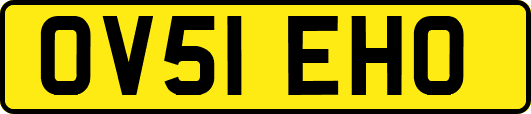 OV51 EHO